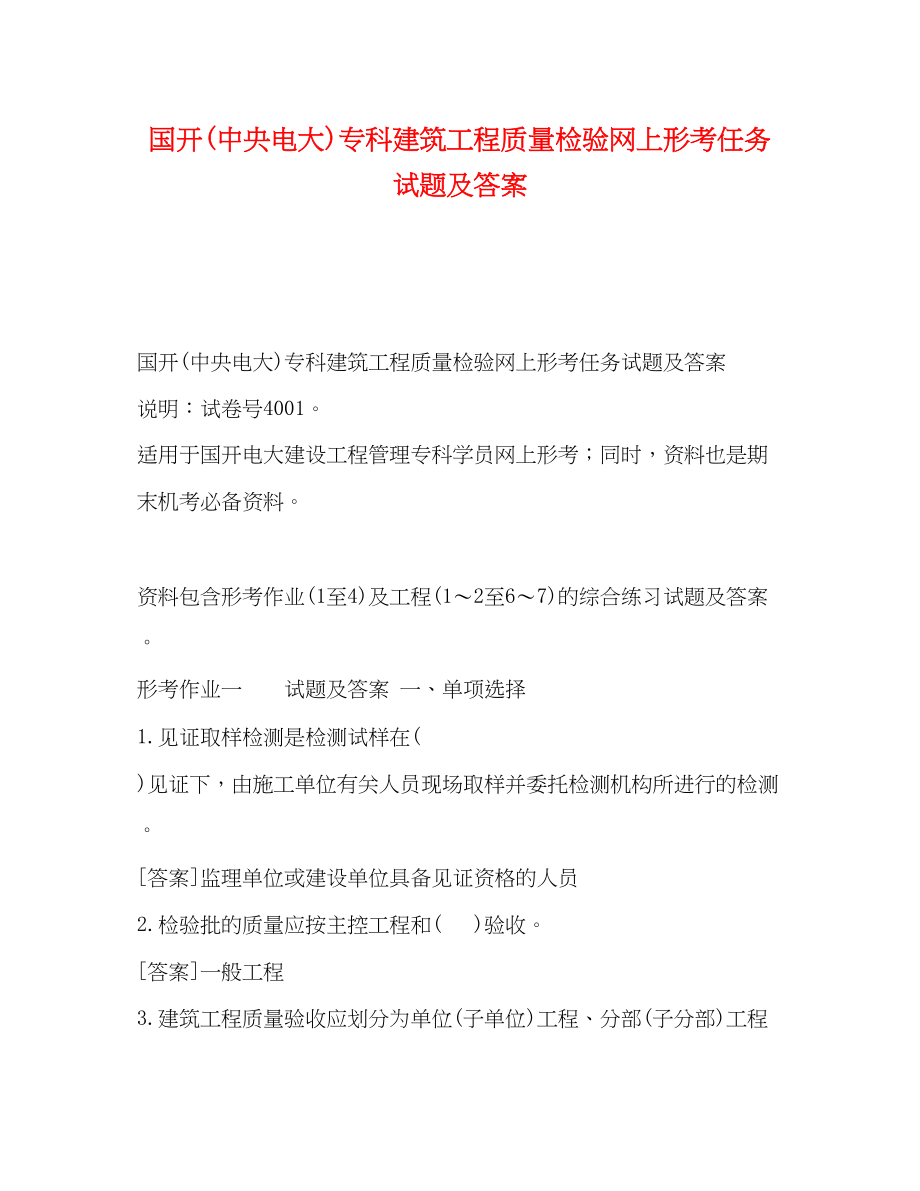 国开(中央电大)专科建筑工程质量检验网上形考任务试题及答案

国开(中央电大)专科建筑工程质量检验网上形考任务试题及答案

说明：试卷号4001。

适用于国开电大建设工程管理专科学员网上形考；同时，资料也是期末机考必备资料。

资料包含形考作业(1至4)及工程(1～2至6～7)的综合练习试题及答案。

形考作业一　　试题及答案 一、单项选择

1.见证取样检测是检测试样在(　)见证下，由施工单位有关人员现场取样并委托检测机构所进行的检测。

[答案]监理单位或建设单位具备见证资格的人员

2.检验批的质量应按主控工程和(　)验收。

[答案]一般工程

3.建筑工程质量验收应划分为单位(子单位)工程、分部(子分部)工程